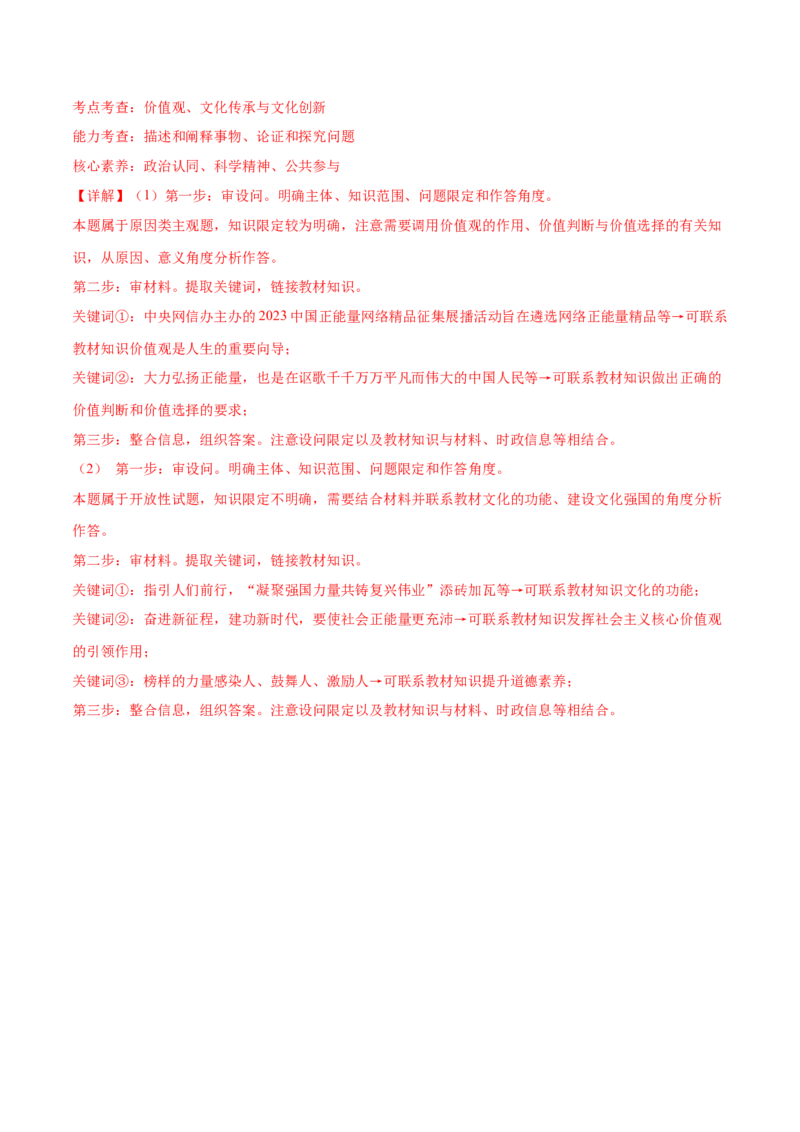 考点考查：价值观、文化传承与文化创新

能力考查：描述和阐释事物、论证和探究问题

核心素养：政治认同、科学精神、公共参与

【详解】（1）第一步：审设问。明确主体、知识范围、问题限定和作答角度。

本题属于原因类主观题，知识限定较为明确，注意需要调用价值观的作用、价值判断与价值选择的有关知识，从原因、意义角度分析作答。

第二步：审材料。提取关键词，链接教材知识。

关键词①：中央网信办主办的2023中国正能量网络精品征集展播活动旨在遴选网络正能量精品等→可联系教材知识价值观是人生的重要向导；

关键词②：大力弘扬正能量，也是在讴歌千千万万平凡而伟大的中国人民等→可联系教材知识做出正确的价值判断和价值选择的要求；

第三步：整合信息，组织答案。注意设问限定以及教材知识与材料、时政信息等相结合。

（2） 第一步：审设问。明确主体、知识范围、问题限定和作答角度。

本题属于开放性试题，知识限定不明确，需要结合材料并联系教材文化的功能、建设文化强国的角度分析作答。

第二步：审材料。提取关键词，链接教材知识。

关键词①：指引人们前行，“凝聚强国力量共铸复兴伟业”添砖加瓦等→可联系教材知识文化的功能；

关键词②：奋进新征程，建功新时代，要使社会正能量更充沛→可联系教材知识发挥社会主义核心价值观的引领作用；

关键词③：榜样的力量感染人、鼓舞人、激励人→可联系教材知识提升道德素养；

第三步：整合信息，组织答案。注意设问限定以及教材知识与材料、时政信息等相结合。